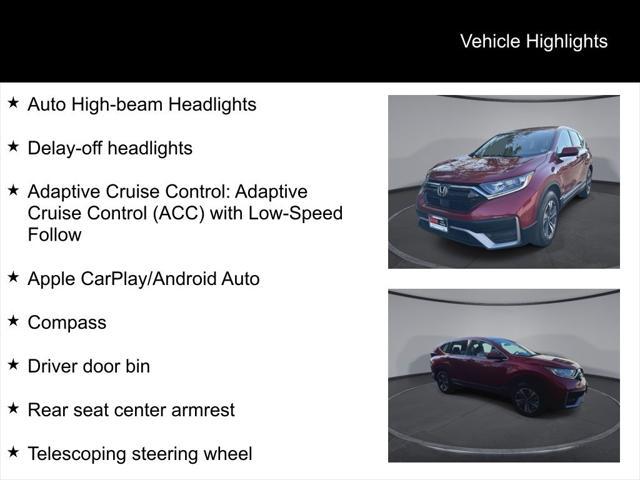 Vehicle Highlights

★ Auto High-beam Headlights

★ Delay-off headlights

★ Adaptive Cruise Control: Adaptive Cruise Control (ACC) with Low-Speed Follow

★ Apple CarPlay/Android Auto

★ Compass

★ Driver door bin

★ Rear seat center armrest

★ Telescoping steering wheel